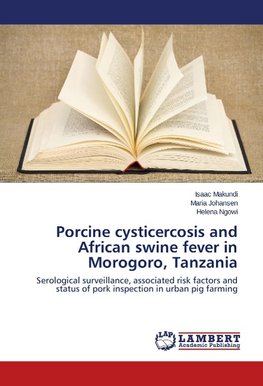 Isaac Makundi
Maria Johansen
Helena Ngowi

Porcine cysticercosis and African swine fever in Morogoro, Tanzania

Serological surveillance, associated risk factors and status of pork inspection in urban pig farming

LAP LAMBERT Academic Publishing